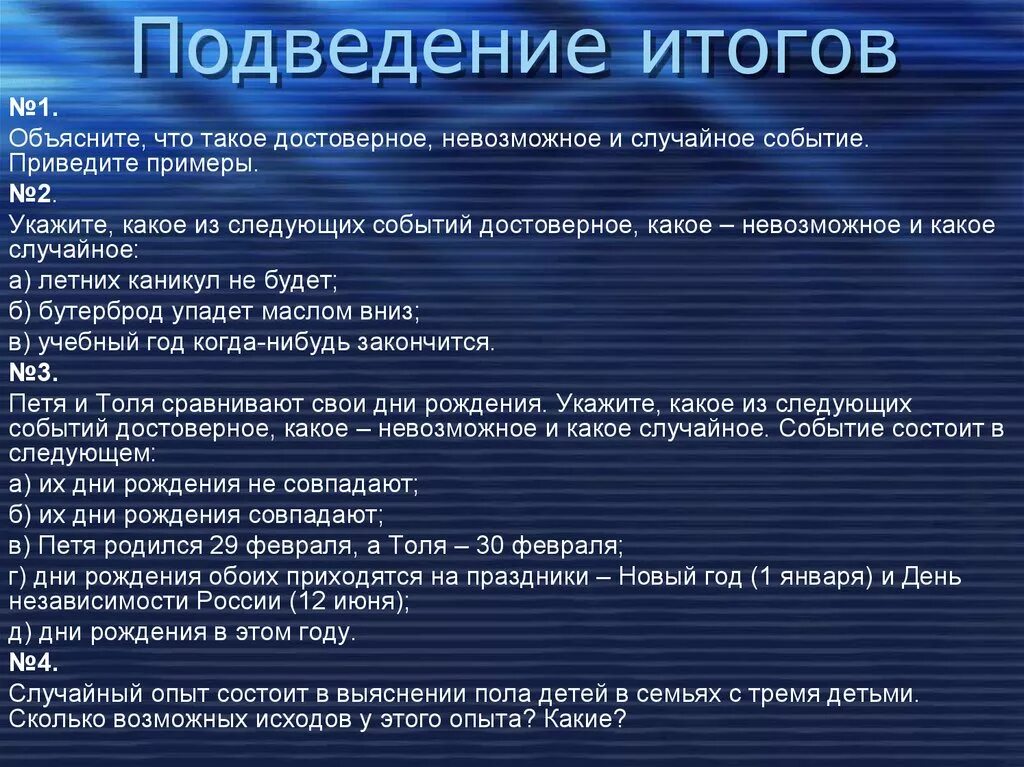 Подведение итогов

№1.

Объясните, что такое достоверное, невозможное и случайное событие. Приведите примеры.

№2.

Укажите, какое из следующих событий достоверное, какое – невозможное и какое случайное:

а) летних каникул не будет;

б) бутерброд упадет маслом вниз;

в) учебный год когда-нибудь закончится.

№3.

Петя и Толя сравнивают свои дни рождения. Укажите, какое из следующих событий достоверное, какое – невозможное и какое случайное. Событие состоит в следующем:

а) их дни рождения не совпадают;

б) их дни рождения совпадают;

в) Петя родился 29 февраля, а Толя – 30 февраля;

г) дни рождения обоих приходятся на праздники – Новый год (1 января) и День независимости России (12 июня);

д) дни рождения в этом году.

№4.

Случайный опыт состоит в выяснении пола детей в семьях с тремя детьми. Сколько возможных исходов у этого опыта? Какие?